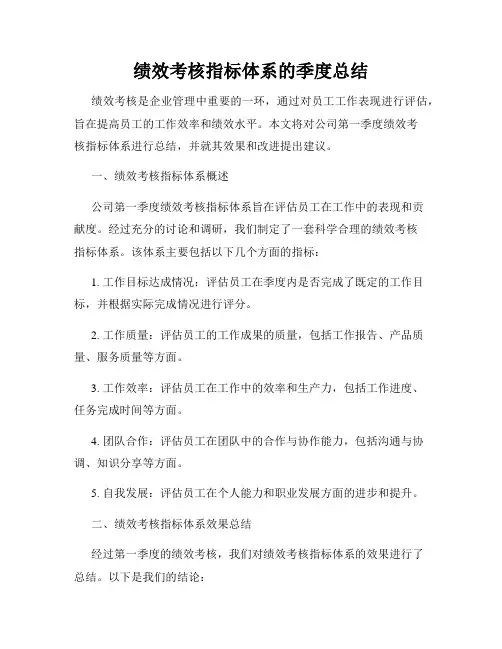 绩效考核指标体系的季度总结

绩效考核是企业管理中重要的一环，通过对员工工作表现进行评估，旨在提高员工的工作效率和绩效水平。本文将对公司第一季度绩效考核指标体系进行总结，并就其效果和改进提出建议。

一、绩效考核指标体系概述

公司第一季度绩效考核指标体系旨在评估员工在工作中的表现和贡献度。经过充分的讨论和调研，我们制定了一套科学合理的绩效考核指标体系。该体系主要包括以下几个方面的指标：

1. 工作目标达成情况：评估员工在季度内是否完成了既定的工作目标，并根据实际完成情况进行评分。

2. 工作质量：评估员工的工作成果的质量，包括工作报告、产品质量、服务质量等方面。

3. 工作效率：评估员工在工作中的效率和生产力，包括工作进度、任务完成时间等方面。

4. 团队合作：评估员工在团队中的合作与协作能力，包括沟通与协调、知识分享等方面。

5. 自我发展：评估员工在个人能力和职业发展方面的进步和提升。

二、绩效考核指标体系效果总结

经过第一季度的绩效考核，我们对绩效考核指标体系的效果进行了总结。以下是我们的结论：